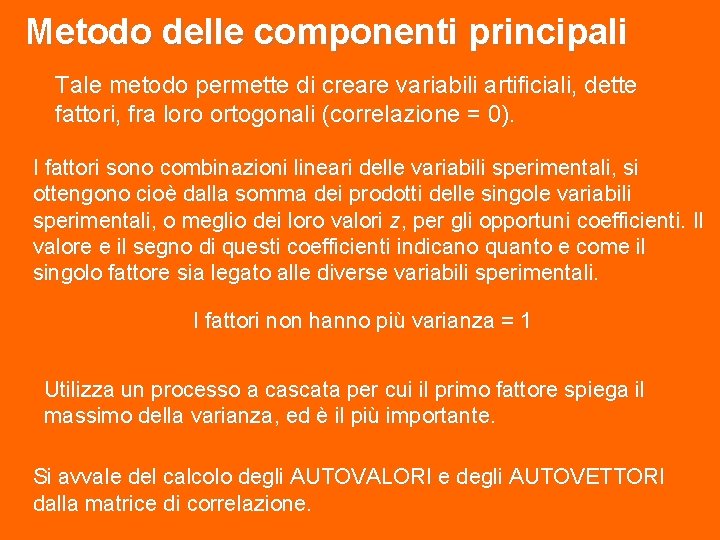 Metodo delle componenti principali

Tale metodo permette di creare variabili artificiali, dette fattori, fra loro ortogonali (correlazione = 0).

I fattori sono combinazioni lineari delle variabili sperimentali, si ottengono cioè dalla somma dei prodotti delle singole variabili sperimentali, o meglio dei loro valori z, per gli opportuni coefficienti. Il valore e il segno di questi coefficienti indicano quanto e come il singolo fattore sia legato alle diverse variabili sperimentali.

I fattori non hanno più varianza = 1

Utilizza un processo a cascata per cui il primo fattore spiega il massimo della varianza, ed è il più importante.

Si avvale del calcolo degli AUTOVALORI e degli AUTOVETTORI dalla matrice di correlazione.